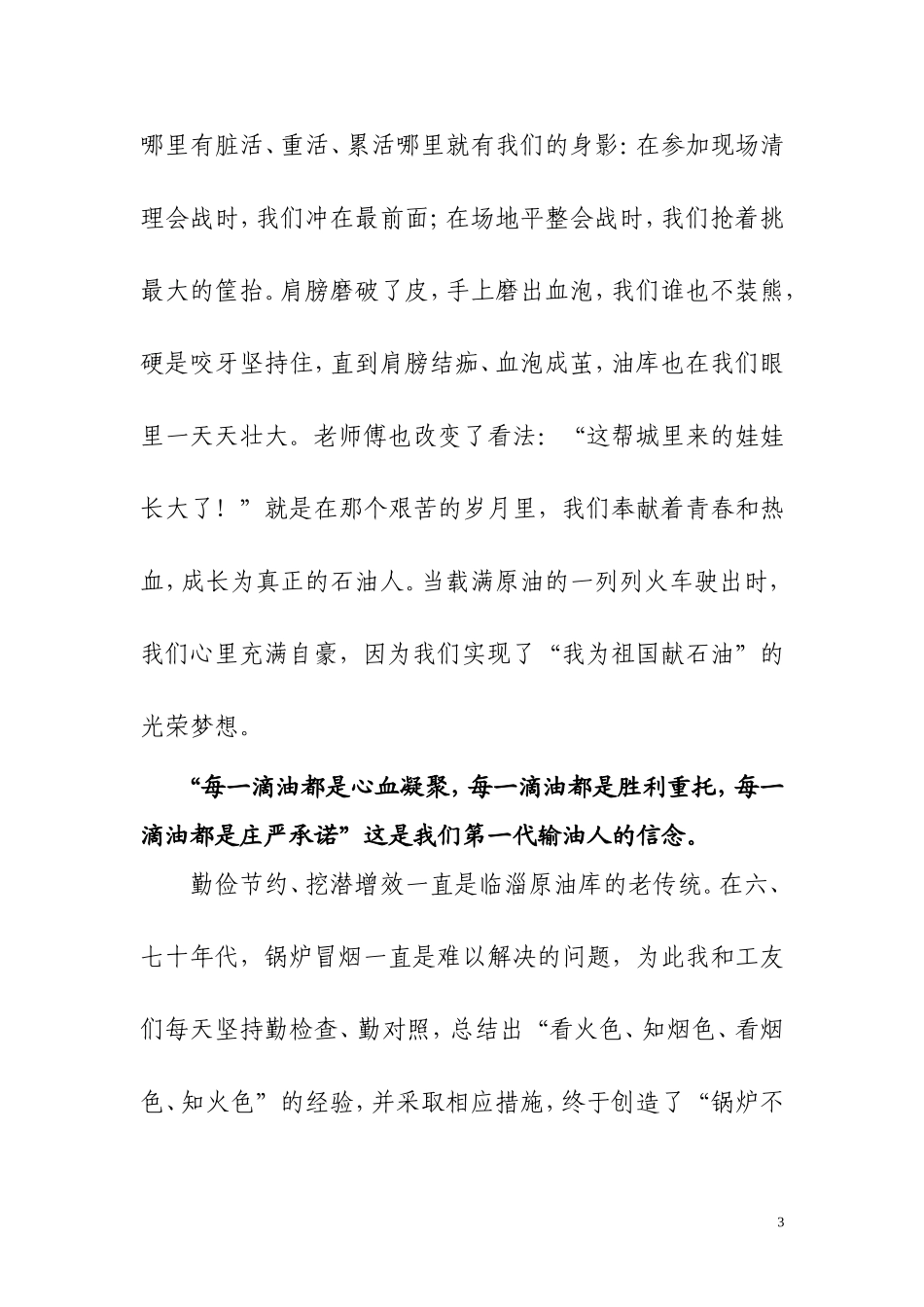 哪里有脏活、重活、累活哪里就有我们的身影:在参加现场清理会战时,我们冲在最前面;在场地平整会战时,我们抢着挑最大的筐抬。肩膀磨破了皮,手上磨出血泡,我们谁也不装熊,硬是咬牙坚持住,直到肩膀结痂、血泡成茧,油库也在我们眼里一天天壮大。老师傅也改变了看法:“这帮城里来的娃娃长大了!”就是在那个艰苦的岁月里,我们奉献着青春和热血,成长为真正的石油人。当载满原油的一列列火车驶出时,我们心里充满自豪,因为我们实现了“我为祖国献石油”的光荣梦想。

“每一滴油都是心血凝聚,每一滴油都是胜利重托,每一滴油都是庄严承诺”这是我们第一代输油人的信念。

勤俭节约、挖潜增效一直是临淄原油库的老传统。在六、七十年代,锅炉冒烟一直是难以解决的问题,为此我和工友们每天坚持勤检查、勤对照,总结出“看火色、知烟色、看烟色、知火色”的经验,并采取相应措施,终于创造了“锅炉不

3